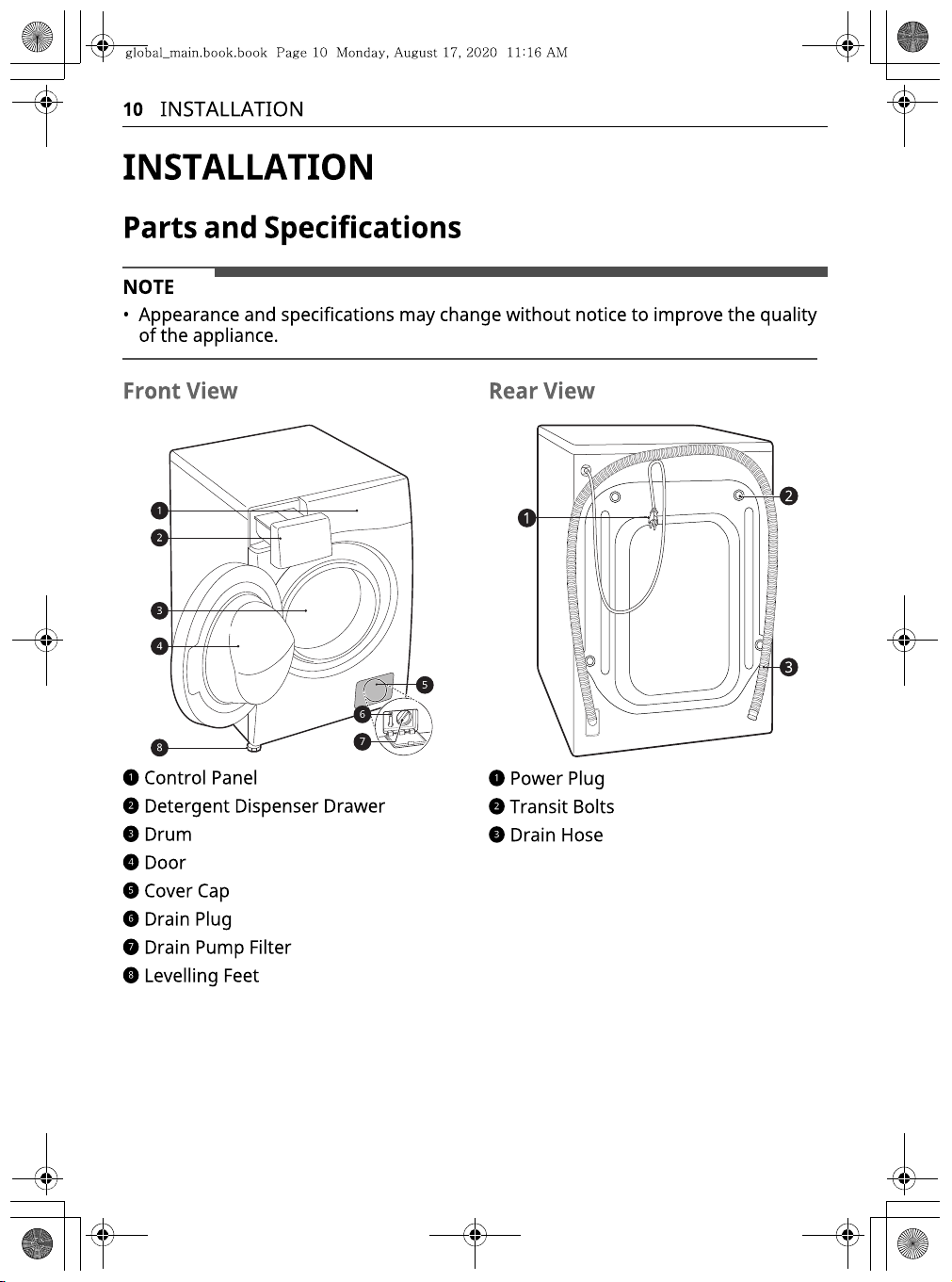 global_main.book.book Page 10 Monday, August 17, 2020 11:16 AM

10 INSTALLATION

INSTALLATION

Parts and Specifications

NOTE

• Appearance and specifications may change without notice to improve the quality of the appliance.

Front View

1
2
3
4
5
6
7
8

1 Control Panel
2 Detergent Dispenser Drawer
3 Drum
4 Door
5 Cover Cap
6 Drain Plug
7 Drain Pump Filter
8 Levelling Feet

Rear View

1
2
3

1 Power Plug
2 Transit Bolts
3 Drain Hose